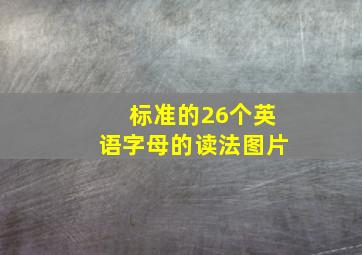 标准的26个英语字母的读法图片